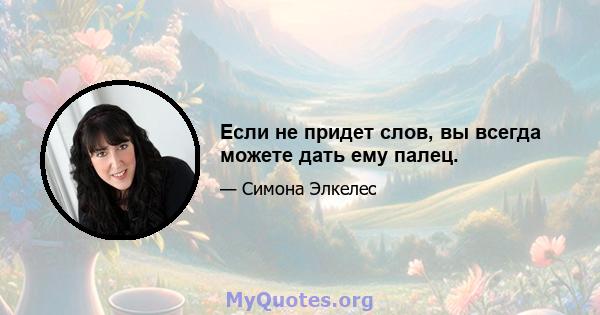 Если не придет слов, вы всегда можете дать ему палец.

— Симона Элкелес

MyQuotes.org